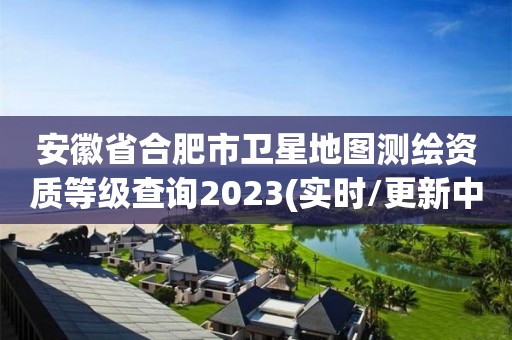 安徽省合肥市卫星地图测绘资质等级查询2023(实时/更新中